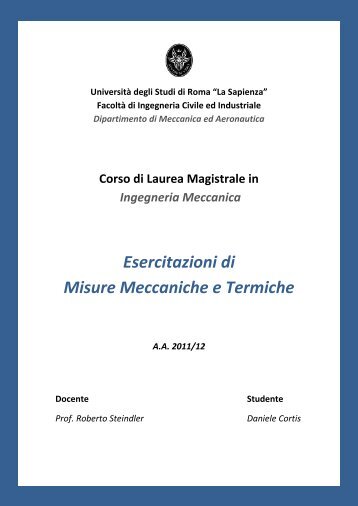 Università degli Studi di Roma "La Sapienza"
Facoltà di Ingegneria Civile ed Industriale
Dipartimento di Meccanica ed Aeronautica

Corso di Laurea Magistrale in
Ingegneria Meccanica

Esercitazioni di
Misure Meccaniche e Termiche

A.A. 2011/12

Docente

Prof. Roberto Steindler

Studente

Daniele Cortis